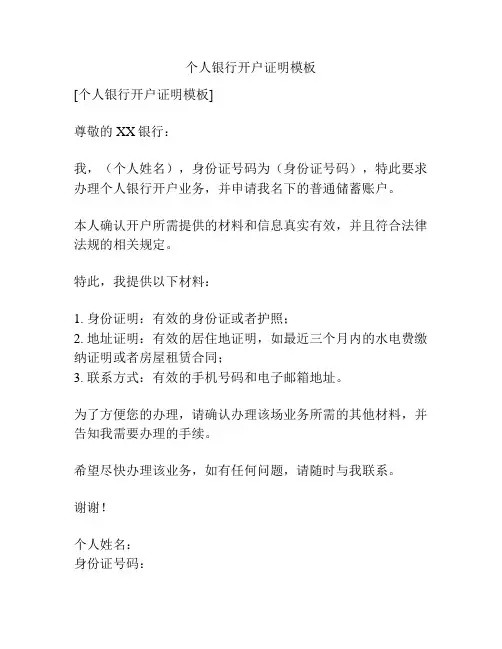 个人银行开户证明模板

[个人银行开户证明模板]

尊敬的 XX 银行：

我，（个人姓名），身份证号码为（身份证号码），特此要求办理个人银行开户业务，并申请我名下的普通储蓄账户。

本人确认开户所需提供的材料和信息真实有效，并且符合法律法规的相关规定。

特此，我提供以下材料：

1. 身份证明：有效的身份证或者护照；
2. 地址证明：有效的居住地证明，如最近三个月内的水电费缴纳证明或者房屋租赁合同；
3. 联系方式：有效的手机号码和电子邮箱地址。

为了方便您的办理，请确认办理该场业务所需的其他材料，并告知我需要办理的手续。

希望尽快办理该业务，如有任何问题，请随时与我联系。

谢谢！

个人姓名：
身份证号码：